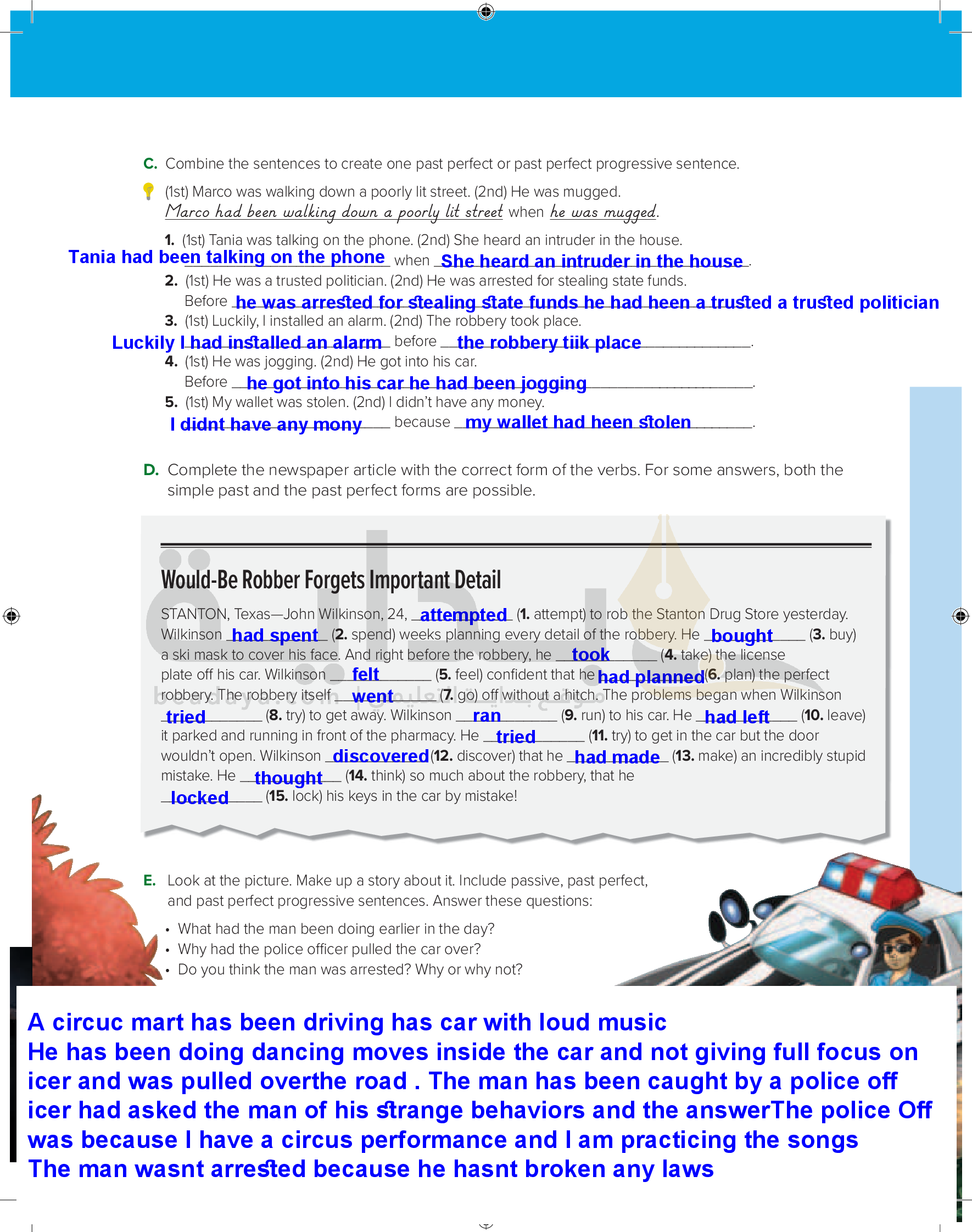 C. Combine the sentences to create one past perfect or past perfect progressive sentence.

(1st) Marco was walking down a poorly lit street. (2nd) He was mugged.
Marco had been walking down a poorly lit street when he was mugged.

1. (1st) Tania was talking on the phone. (2nd) She heard an intruder in the house.
Tania had been talking on the phone when She heard an intruder in the house.
2. (1st) He was a trusted politician. (2nd) He was arrested for stealing state funds.
Before he was arrested for stealing state funds he had heen a trusted a trusted politician
3. (1st) Luckily, I installed an alarm. (2nd) The robbery took place.
Luckily I had installed an alarm before the robbery tiik place.
4. (1st) He was jogging. (2nd) He got into his car.
Before he got into his car he had been jogging.
5. (1st) My wallet was stolen. (2nd) I didn't have any money.
I didnt have any mony because my wallet had heen stolen.

D. Complete the newspaper article with the correct form of the verbs. For some answers, both the simple past and the past perfect forms are possible.

Would-Be Robber Forgets Important Detail

STANTON, Texas—John Wilkinson, 24, attempted (1. attempt) to rob the Stanton Drug Store yesterday. Wilkinson had spent (2. spend) weeks planning every detail of the robbery. He bought (3. buy) a ski mask to cover his face. And right before the robbery, he took (4. take) the license plate off his car. Wilkinson felt (5. feel) confident that he had planned (6. plan) the perfect robbery. The robbery itself went (7. go) off without a hitch. The problems began when Wilkinson tried (8. try) to get away. Wilkinson ran (9. run) to his car. He had left (10. leave) it parked and running in front of the pharmacy. He tried (11. try) to get in the car but the door wouldn't open. Wilkinson discovered (12. discover) that he had made (13. make) an incredibly stupid mistake. He thought (14. think) so much about the robbery, that he locked (15. lock) his keys in the car by mistake!

beadaya.com

E. Look at the picture. Make up a story about it. Include passive, past perfect, and past perfect progressive sentences. Answer these questions:
• What had the man been doing earlier in the day?
• Why had the police officer pulled the car over?
• Do you think the man was arrested? Why or why not?

A circuc mart has been driving has car with loud music
He has been doing dancing moves inside the car and not giving full focus on icer and was pulled overthe road . The man has been caught by a police off icer had asked the man of his strange behaviors and the answerThe police Off was because I have a circus performance and I am practicing the songs
The man wasnt arrested because he hasnt broken any laws